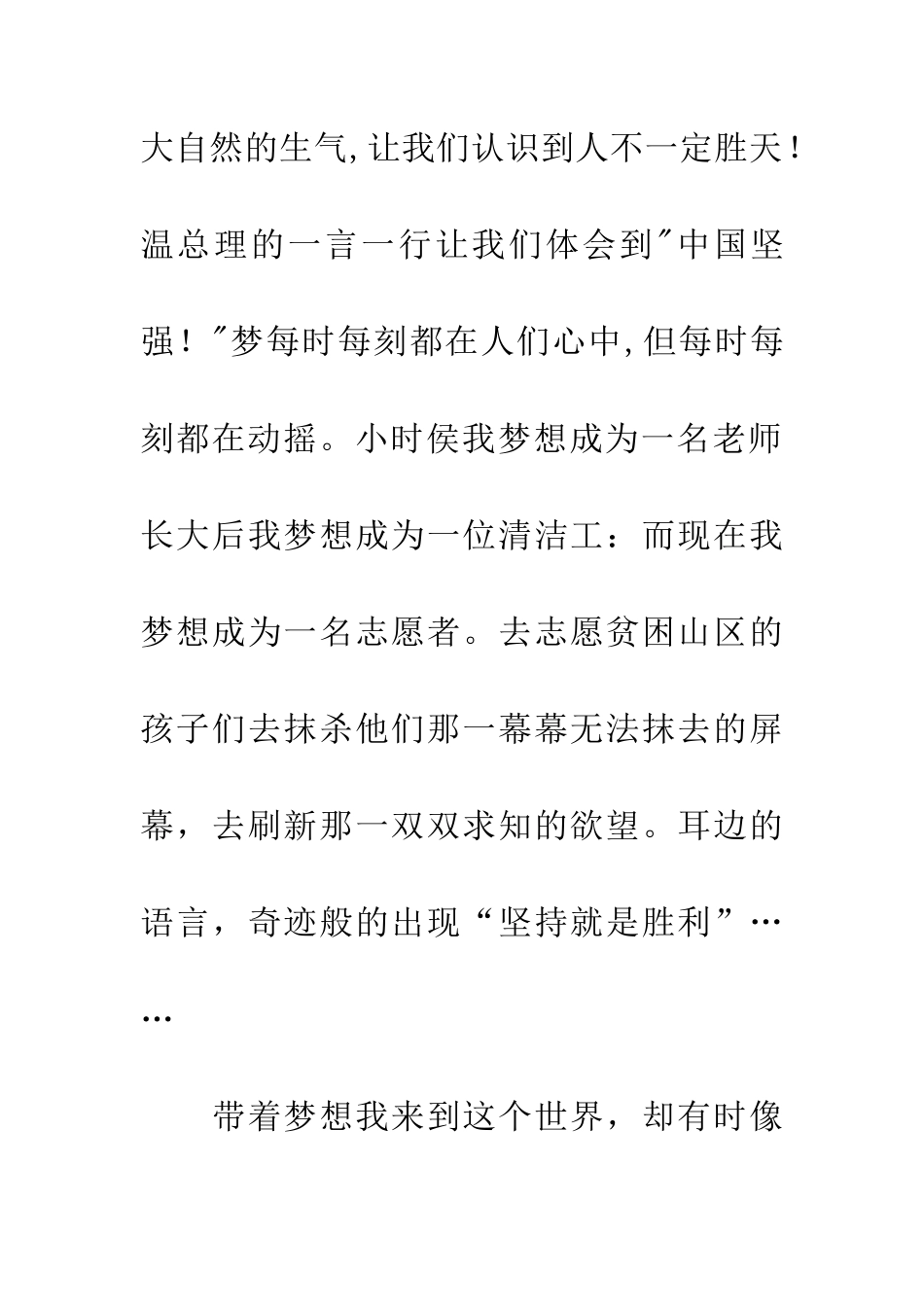 大自然的生气,让我们认识到人不一定胜天！温总理的一言一行让我们体会到"中国坚强！"梦每时每刻都在人们心中,但每时每刻都在动摇。小时侯我梦想成为一名老师长大后我梦想成为一位清洁工：而现在我梦想成为一名志愿者。去志愿贫困山区的孩子们去抹杀他们那一幕幕无法抹去的屏幕，去刷新那一双双求知的欲望。耳边的语言，奇迹般的出现“坚持就是胜利”……

带着梦想我来到这个世界，却有时像